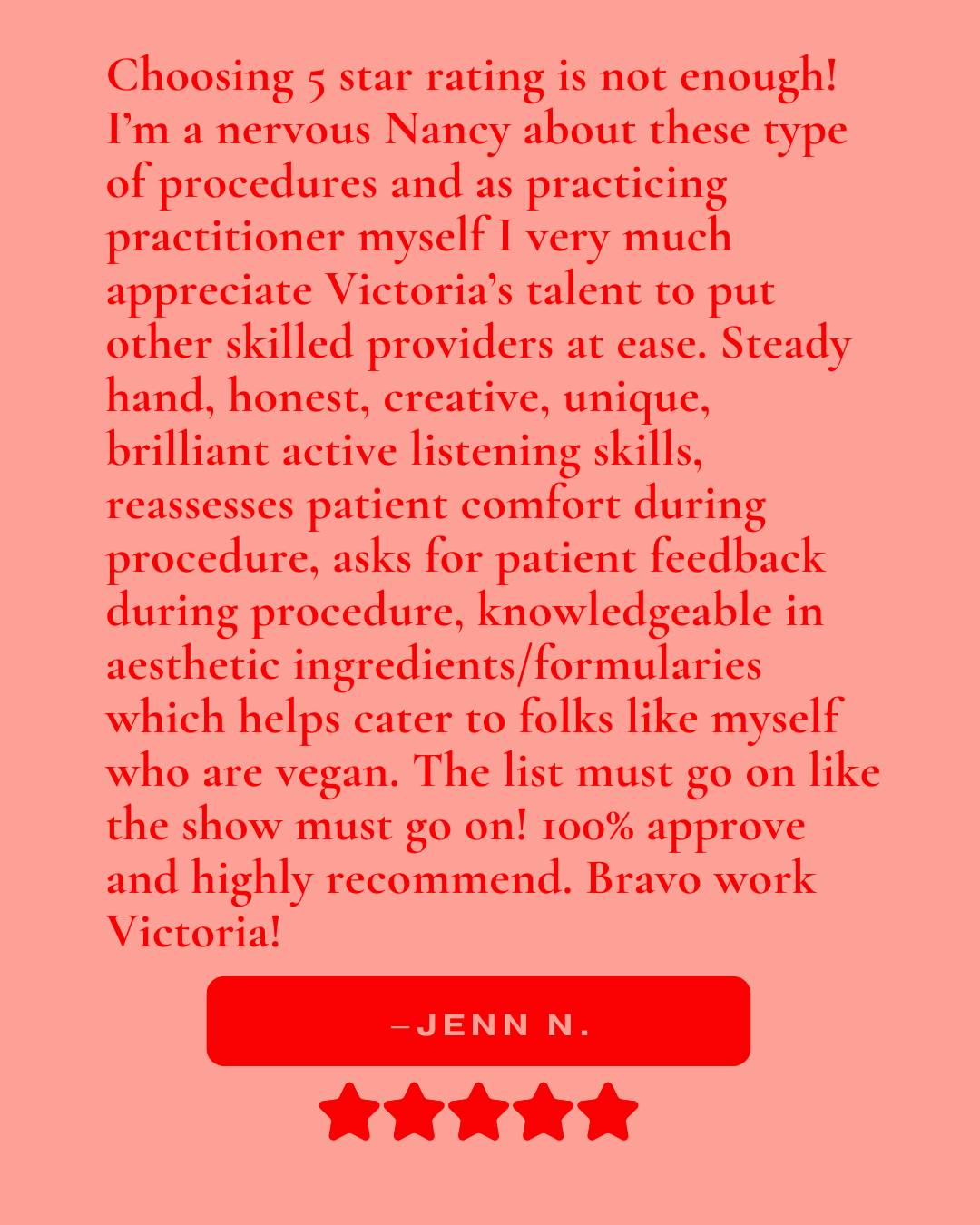 Choosing 5 star rating is not enough! I'm a nervous Nancy about these type of procedures and as practicing practitioner myself I very much appreciate Victoria's talent to put other skilled providers at ease. Steady hand, honest, creative, unique, brilliant active listening skills, reassesses patient comfort during procedure, asks for patient feedback during procedure, knowledgeable in aesthetic ingredients/formularies which helps cater to folks like myself who are vegan. The list must go on like the show must go on! 100% approve and highly recommend. Bravo work Victoria!

–JENN N.